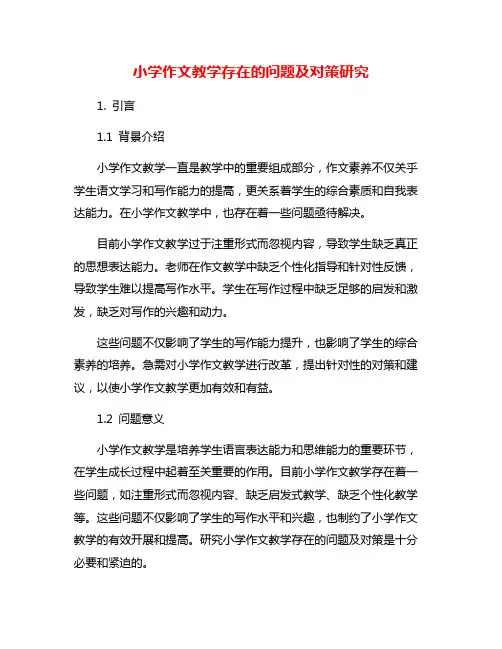 小学作文教学存在的问题及对策研究

1. 引言

1.1 背景介绍

小学作文教学一直是教学中的重要组成部分，作文素养不仅关乎学生语文学习和写作能力的提高，更关系着学生的综合素质和自我表达能力。在小学作文教学中，也存在着一些问题亟待解决。

目前小学作文教学过于注重形式而忽视内容，导致学生缺乏真正的思想表达能力。老师在作文教学中缺乏个性化指导和针对性反馈，导致学生难以提高写作水平。学生在写作过程中缺乏足够的启发和激发，缺乏对写作的兴趣和动力。

这些问题不仅影响了学生的写作能力提升，也影响了学生的综合素养的培养。急需对小学作文教学进行改革，提出针对性的对策和建议，以使小学作文教学更加有效和有益。

1.2 问题意义

小学作文教学是培养学生语言表达能力和思维能力的重要环节，在学生成长过程中起着至关重要的作用。目前小学作文教学存在着一些问题，如注重形式而忽视内容、缺乏启发式教学、缺乏个性化教学等。这些问题不仅影响了学生的写作水平和兴趣，也制约了小学作文教学的有效开展和提高。研究小学作文教学存在的问题及对策是十分必要和紧迫的。